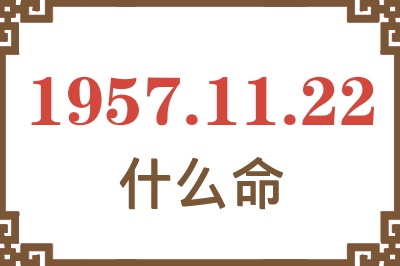 1957.11.22

什么命